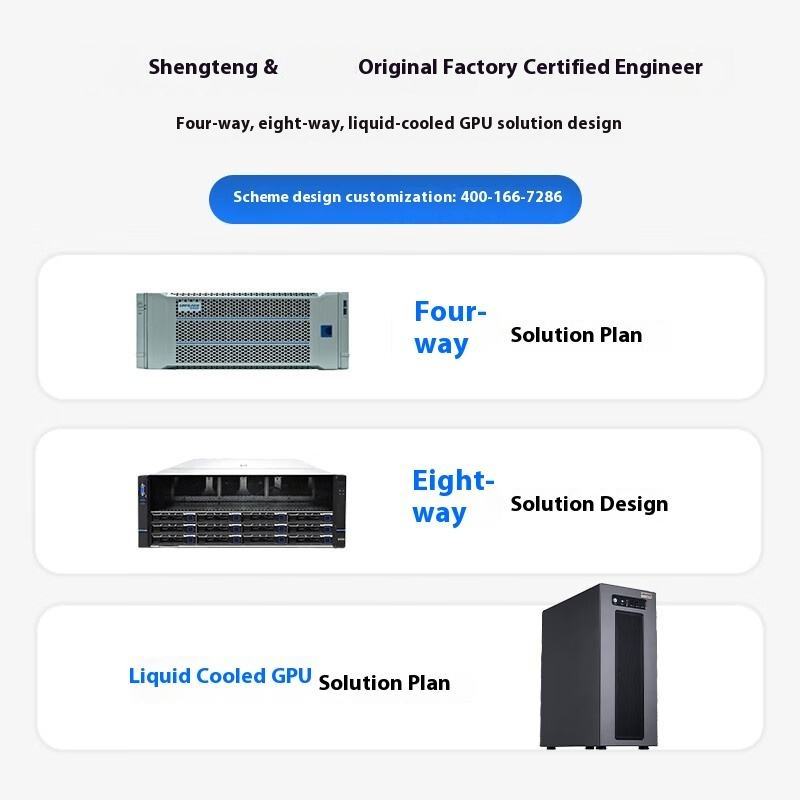 Shengteng & Original Factory Certified Engineer

Four-way, eight-way, liquid-cooled GPU solution design

Scheme design customization: 400-166-7286

Four-way Solution Plan

Eight-way Solution Design

Liquid Cooled GPU Solution Plan